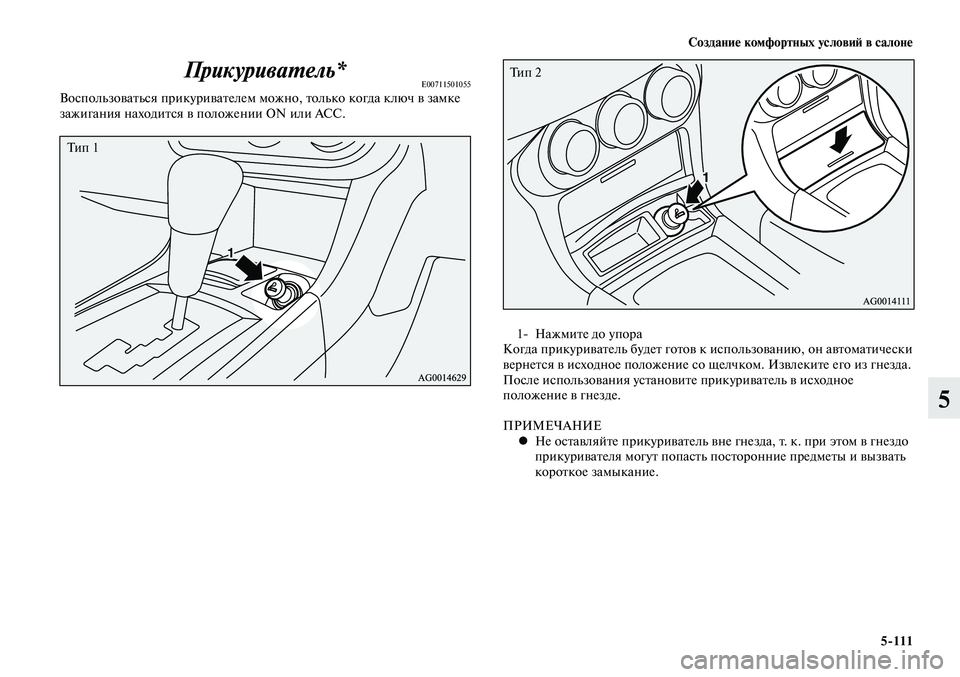 Создание комфортных условий в салоне

Прикуриватель* E00711501055

Воспользоваться прикуривателем можно, только когда ключ в замке зажигания находится в положении ON или ACC.

Тип 1

1

AG0014629

Тип 2

1

AG0014111

1- Нажмите до упора

Когда прикуриватель будет готов к использованию, он автоматически вернется в исходное положение со щелчком. Извлеките его из гнезда. После использования установите прикуриватель в исходное положение в гнезде.

ПРИМЕЧАНИЕ

● Не оставляйте прикуриватель вне гнезда, т. к. при этом в гнездо прикуривателя могут попасть посторонние предметы и вызвать короткое замыкание.

5

5-111

carmanualsonline.info